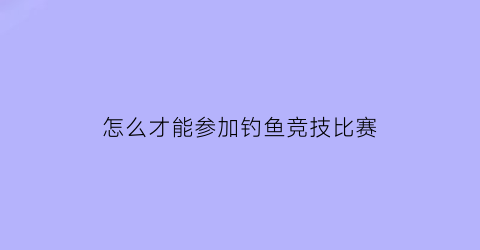 怎么才能参加钓鱼竞技比赛